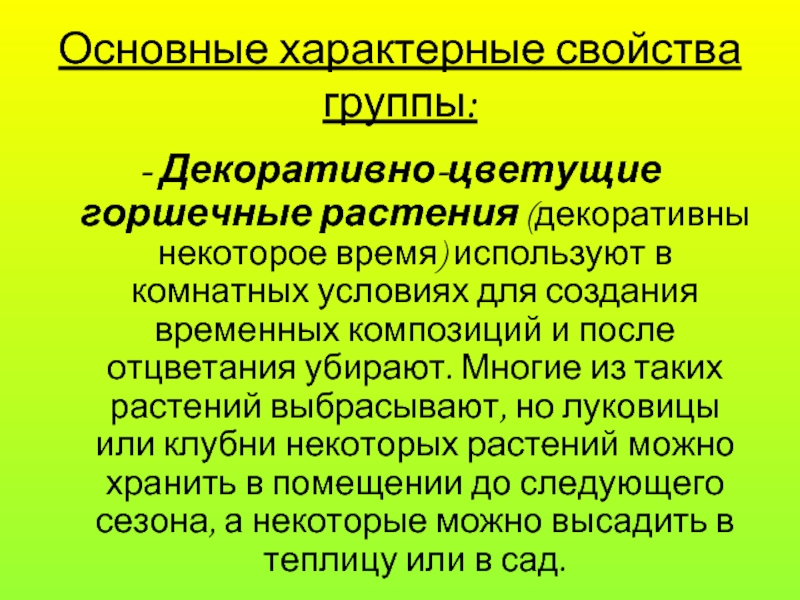 Основные характерные свойства группы:

- Декоративно-цветущие горшечные растения (декоративны некоторое время) используют в комнатных условиях для создания временных композиций и после отцветания убирают. Многие из таких растений выбрасывают, но луковицы или клубни некоторых растений можно хранить в помещении до следующего сезона, а некоторые можно высадить в теплицу или в сад.